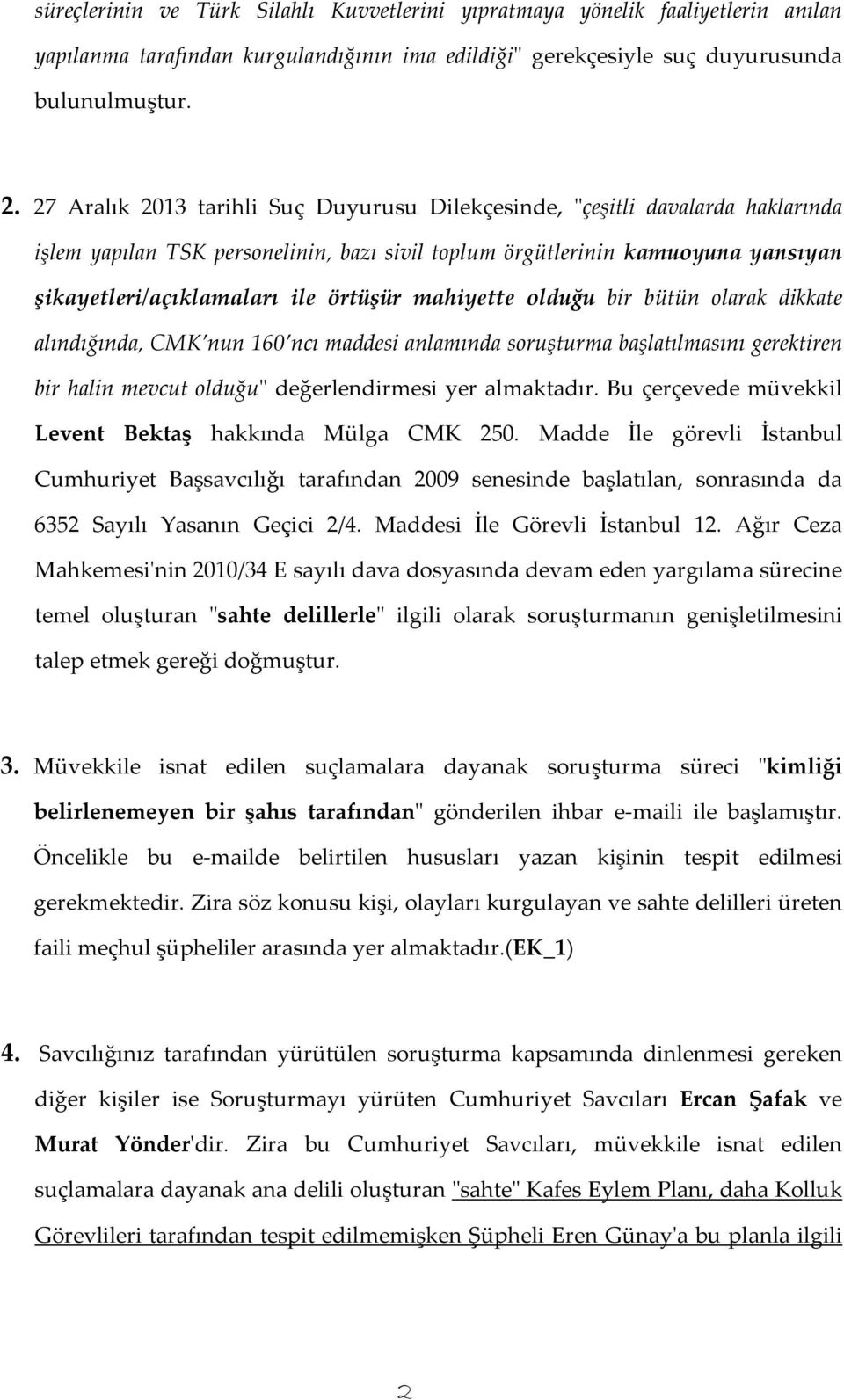 süreçlerinin ve Türk Silahlı Kuvvetlerini yıpratmaya yönelik faaliyetlerin anılan yapılanma tarafından kurgulandığının ima edildiği" gerekçesiyle suç duyurusunda bulunulmuştur.

2. 27 Aralık 2013 tarihli Suç Duyurusu Dilekçesinde, "çeşitli davalarda haklarında işlem yapılan TSK personelinin, bazı sivil toplum örgütlerinin kamuoyuna yansıyan şikayetleri/açıklamaları ile örtüşür mahiyette olduğu bir bütün olarak dikkate alındığında, CMK'nun 160'ncı maddesi anlamında soruşturma başlatılmasını gerektiren bir halin mevcut olduğu" değerlendirmesi yer almaktadır. Bu çerçevede müvekkil Levent Bektaş hakkında Mülga CMK 250. Madde İle görevli İstanbul Cumhuriyet Başsavcılığı tarafından 2009 senesinde başlatılan, sonrasında da 6352 Sayılı Yasanın Geçici 2/4. Maddesi İle Görevli İstanbul 12. Ağır Ceza Mahkemesi'nin 2010/34 E sayılı dava dosyasında devam eden yargılama sürecine temel oluşturan "sahte delillerle" ilgili olarak soruşturmanın genişletilmesini talep etmek gereği doğmuştur.

3. Müvekkile isnat edilen suçlamalara dayanak soruşturma süreci "kimliği belirlenemeyen bir şahıs tarafından" gönderilen ihbar e-maili ile başlamıştır. Öncelikle bu e-mailde belirtilen hususları yazan kişinin tespit edilmesi gerekmektedir. Zira söz konusu kişi, olayları kurgulayan ve sahte delilleri üreten faili meçhul şüpheliler arasında yer almaktadır.(EK_1)

4. Savcılığınız tarafından yürütülen soruşturma kapsamında dinlenmesi gereken diğer kişiler ise Soruşturmayı yürüten Cumhuriyet Savcıları Ercan Şafak ve Murat Yönder'dir. Zira bu Cumhuriyet Savcıları, müvekkile isnat edilen suçlamalara dayanak ana delili oluşturan "sahte" Kafes Eylem Planı, daha Kolluk Görevlileri tarafından tespit edilmemişken Şüpheli Eren Günay'a bu planla ilgili

2